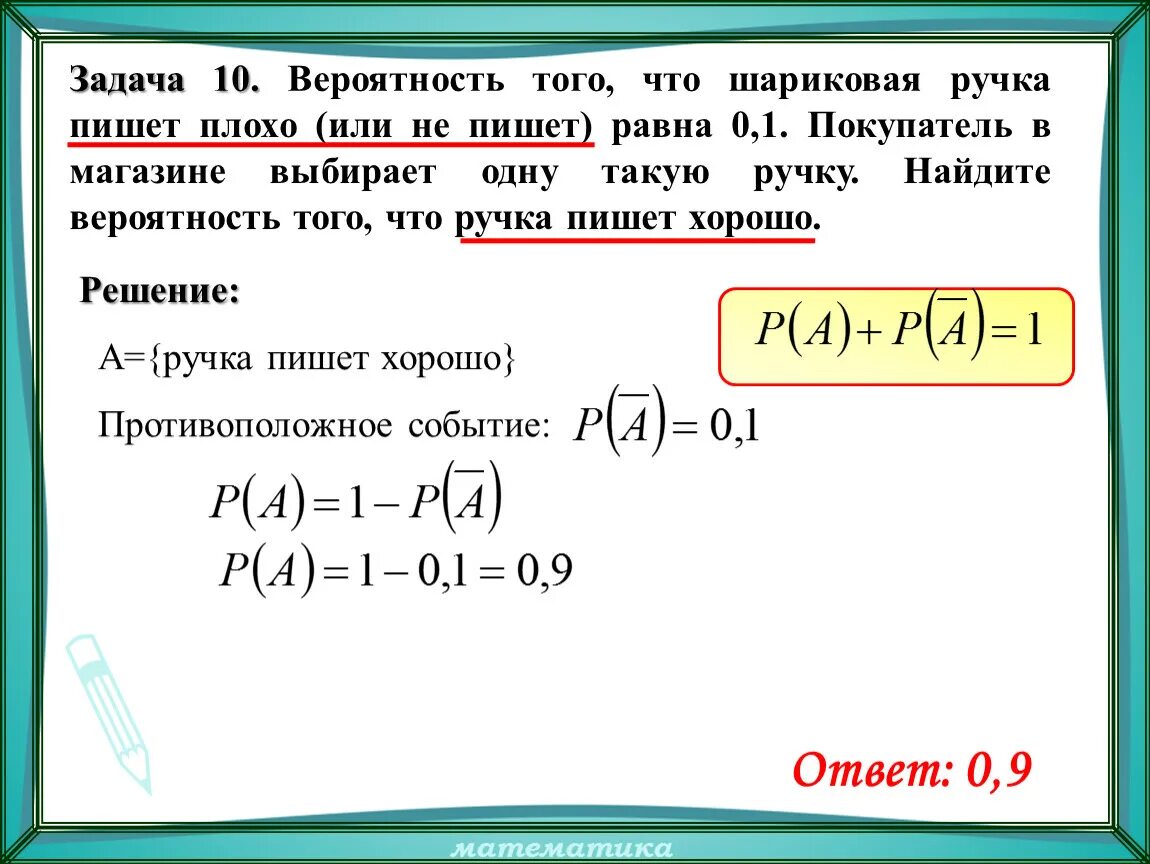 Задача 10. Вероятность того, что шариковая ручка пишет плохо (или не пишет) равна 0,1. Покупатель в магазине выбирает одну такую ручку. Найдите вероятность того, что ручка пишет хорошо.

Решение:

$P(A)+P(\overline{A})=1$

А={ручка пишет хорошо}

Противоположное событие: $P(\overline{A})=0,1$

$P(A)=1-P(\overline{A})$

$P(A)=1-0,1=0,9$

Ответ: 0,9

математика